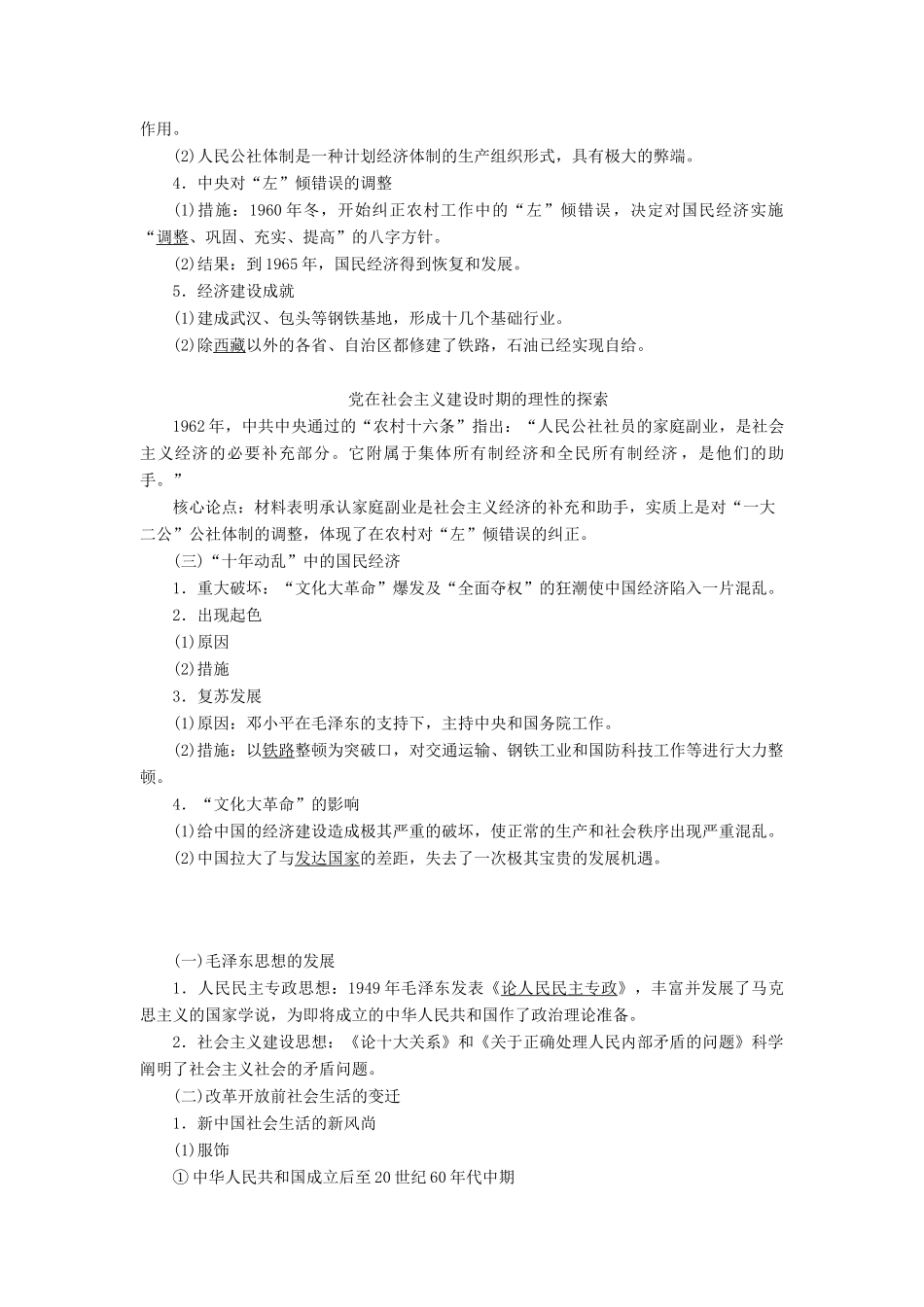 作用。

(2)人民公社体制是一种计划经济体制的生产组织形式，具有极大的弊端。

4．中央对“左”倾错误的调整

(1)措施：1960年冬，开始纠正农村工作中的“左”倾错误，决定对国民经济实施“调整、巩固、充实、提高”的八字方针。

(2)结果：到1965年，国民经济得到恢复和发展。

5．经济建设成就

(1)建成武汉、包头等钢铁基地，形成十几个基础行业。

(2)除西藏以外的各省、自治区都修建了铁路，石油已经实现自给。

党在社会主义建设时期的理性的探索

1962年，中共中央通过的“农村十六条”指出：“人民公社社员的家庭副业，是社会主义经济的必要补充部分。它附属于集体所有制经济和全民所有制经济，是他们的助手。”

核心论点：材料表明承认家庭副业是社会主义经济的补充和助手，实质上是对“一大二公”公社体制的调整，体现了在农村对“左”倾错误的纠正。

(三)“十年动乱”中的国民经济

1．重大破坏：“文化大革命”爆发及“全面夺权”的狂潮使中国经济陷入一片混乱。

2．出现起色

(1)原因

(2)措施

3．复苏发展

(1)原因：邓小平在毛泽东的支持下，主持中央和国务院工作。

(2)措施：以铁路整顿为突破口，对交通运输、钢铁工业和国防科技工作等进行大力整顿。

4．“文化大革命”的影响

(1)给中国的经济建设造成极其严重的破坏，使正常的生产和社会秩序出现严重混乱。

(2)中国拉大了与发达国家的差距，失去了一次极其宝贵的发展机遇。

(一)毛泽东思想的发展

1．人民民主专政思想：1949年毛泽东发表《论人民民主专政》，丰富并发展了马克思主义的国家学说，为即将成立的中华人民共和国作了政治理论准备。

2．社会主义建设思想：《论十大关系》和《关于正确处理人民内部矛盾的问题》科学阐明了社会主义社会的矛盾问题。

(二)改革开放前社会生活的变迁

1．新中国社会生活的新风尚

(1)服饰

①中华人民共和国成立后至20世纪60年代中期